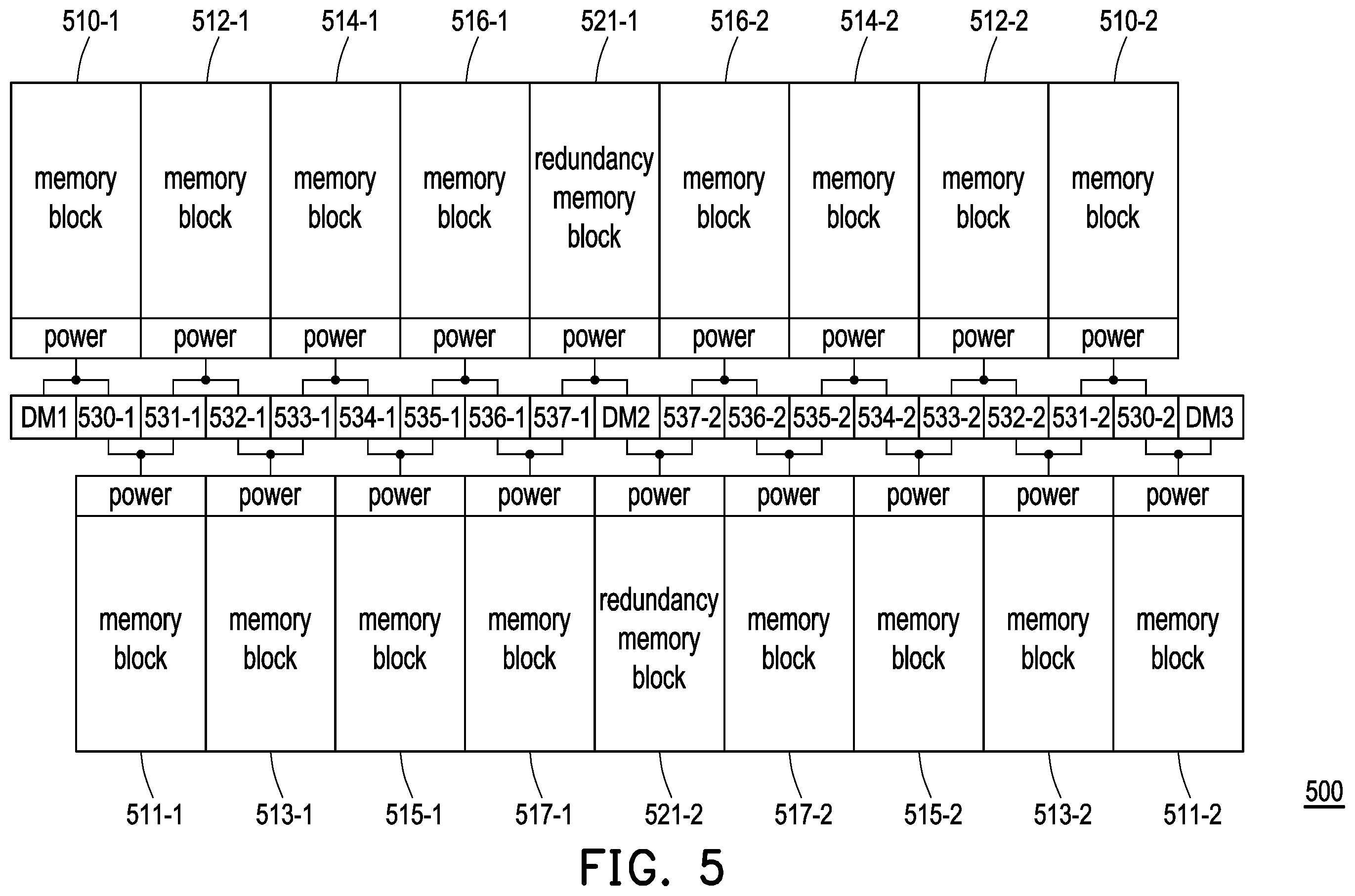 510-1 512-1 514-1 516-1 521-1 516-2 514-2 512-2 510-2

memory block memory block memory block memory block redundancy memory block memory block memory block memory block memory block

power power power power power power power power power

DM1 530-1 531-1 532-1 533-1 534-1 535-1 536-1 537-1 DM2 537-2 536-2 535-2 534-2 533-2 532-2 531-2 530-2 DM3

power power power power power power power power power

memory block memory block memory block memory block redundancy memory block memory block memory block memory block memory block

511-1 513-1 515-1 517-1 521-2 517-2 515-2 513-2 511-2

500

FIG. 5